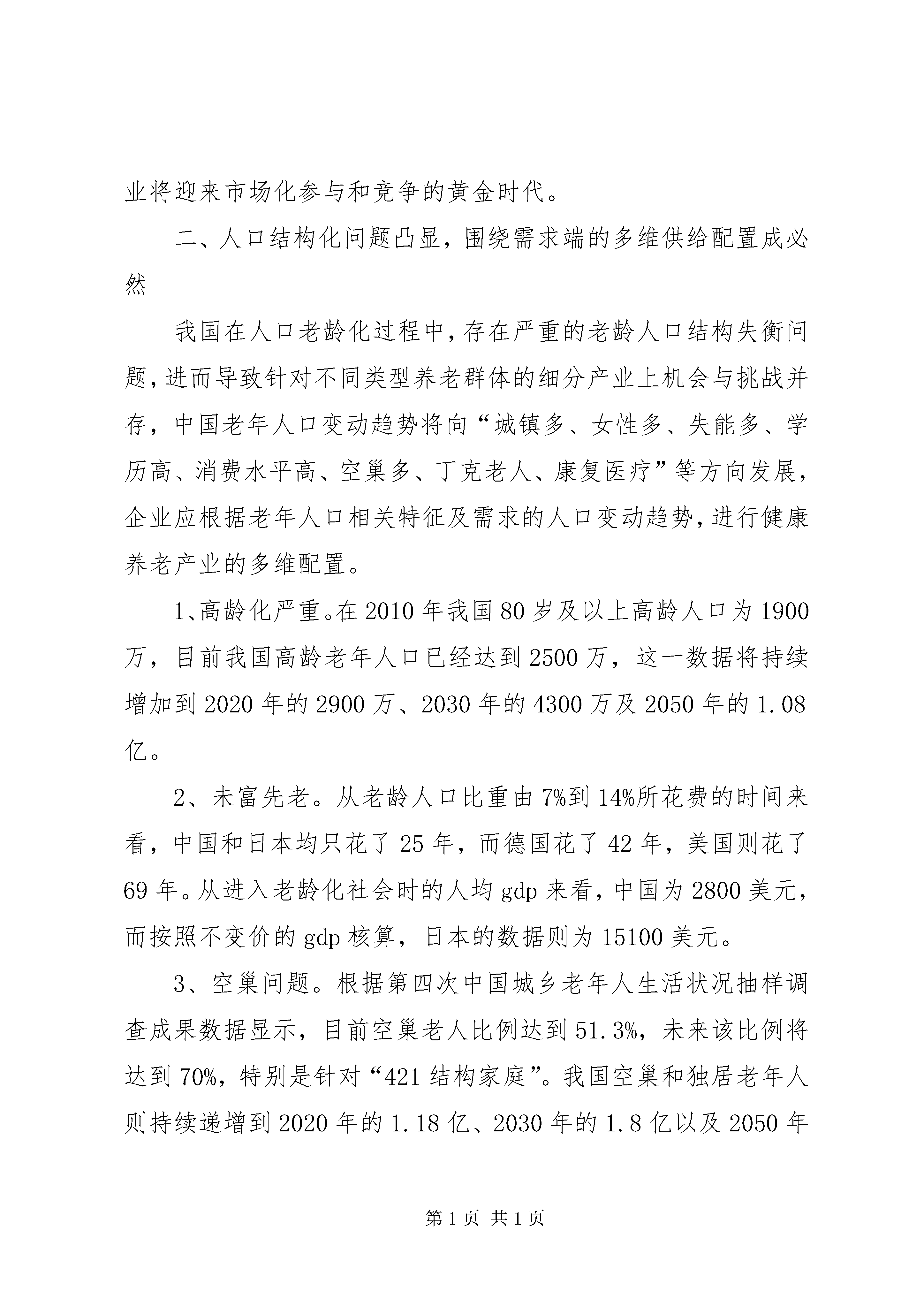 业将迎来市场化参与和竞争的黄金时代。

二、人口结构化问题凸显，围绕需求端的多维供给配置成必然

我国在人口老龄化过程中，存在严重的老龄人口结构失衡问题，进而导致针对不同类型养老群体的细分产业上机会与挑战并存，中国老年人口变动趋势将向“城镇多、女性多、失能多、学历高、消费水平高、空巢多、丁克老人、康复医疗”等方向发展，企业应根据老年人口相关特征及需求的人口变动趋势，进行健康养老产业的多维配置。

1、高龄化严重。在2010年我国80岁及以上高龄人口为1900万，目前我国高龄老年人口已经达到2500万，这一数据将持续增加到2020年的2900万、2030年的4300万及2050年的1.08亿。

2、未富先老。从老龄人口比重由7%到14%所花费的时间来看，中国和日本均只花了25年，而德国花了42年，美国则花了69年。从进入老龄化社会时的人均gdp来看，中国为2800美元，而按照不变价的gdp核算，日本的数据则为15100美元。

3、空巢问题。根据第四次中国城乡老年人生活状况抽样调查成果数据显示，目前空巢老人比例达到51.3%，未来该比例将达到70%，特别是针对“421结构家庭”。我国空巢和独居老年人则持续递增到2020年的1.18亿、2030年的1.8亿以及2050年

第1页 共1页